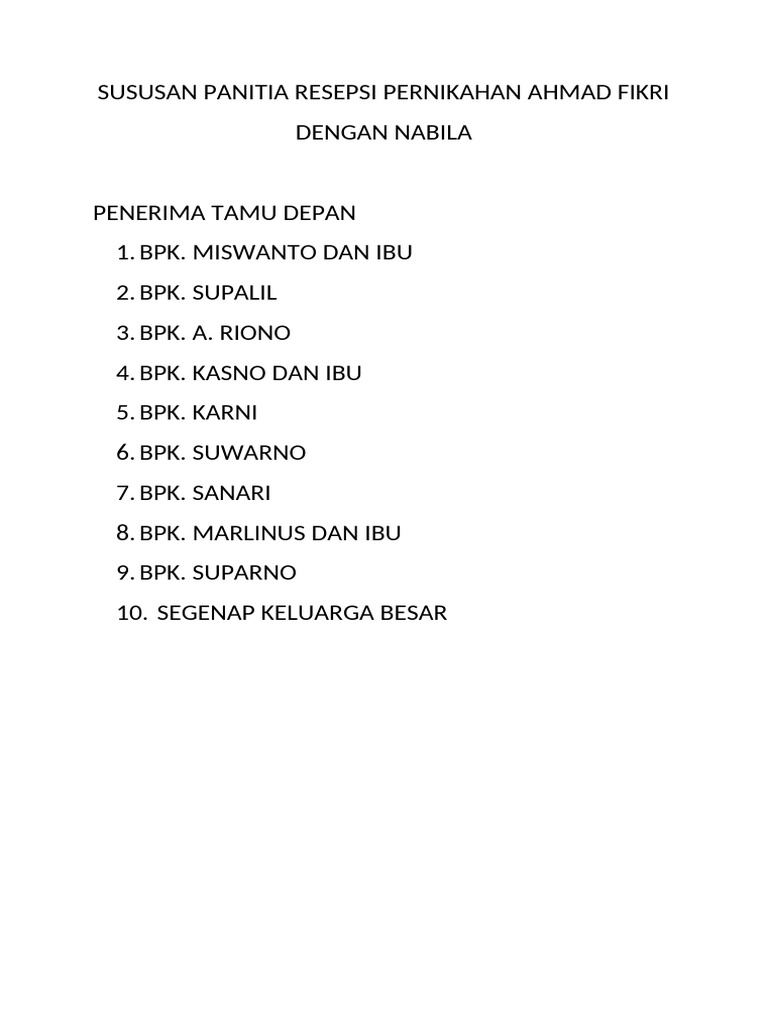 SUSUSAN PANITIA RESEPSI PERNIKAHAN AHMAD FIKRI DENGAN NABILA

PENERIMA TAMU DEPAN
1. BPK. MISWANTO DAN IBU
2. BPK. SUPALIL
3. BPK. A. RIONO
4. BPK. KASNO DAN IBU
5. BPK. KARNI
6. BPK. SUWARNO
7. BPK. SANARI
8. BPK. MARLINUS DAN IBU
9. BPK. SUPARNO
10. SEGENAP KELUARGA BESAR